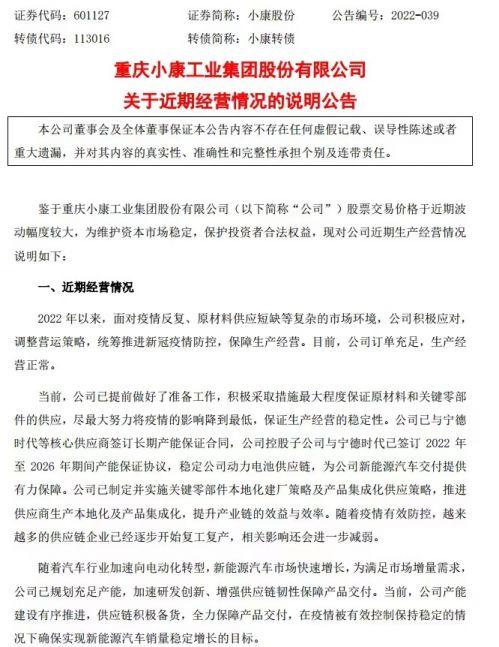 证券代码：601127　　证券简称：小康股份　　公告编号：2022-039
转债代码：113016　　转债简称：小康转债

重庆小康工业集团股份有限公司
关于近期经营情况的说明公告

本公司董事会及全体董事保证本公告内容不存在任何虚假记载、误导性陈述或者重大遗漏，并对其内容的真实性、准确性和完整性承担个别及连带责任。

鉴于重庆小康工业集团股份有限公司（以下简称“公司”）股票交易价格于近期波动幅度较大，为维护资本市场稳定，保护投资者合法权益，现对公司近期生产经营情况说明如下：

一、近期经营情况

2022 年以来，面对疫情反复、原材料供应短缺等复杂的市场环境，公司积极应对，调整营运策略，统筹推进新冠疫情防控，保障生产经营。目前，公司订单充足，生产经营正常。

当前，公司已提前做好了准备工作，积极采取措施最大程度保证原材料和关键零部件的供应，尽最大努力将疫情的影响降到最低，保证生产经营的稳定性。公司已与宁德时代等核心供应商签订长期产能保证合同，公司控股子公司与宁德时代已签订 2022 年至 2026 年期间产能保证协议，稳定公司动力电池供应链，为公司新能源汽车交付提供有力保障。公司已制定并实施关键零部件本地化建厂策略及产品集成化供应策略，推进供应商生产本地化及产品集成化，提升产业链的效益与效率。随着疫情有效防控，越来越多的供应链企业已经逐步开始复工复产，相关影响还会进一步减弱。

随着汽车行业加速向电动化转型，新能源汽车市场快速增长，为满足市场增量需求，公司已规划充足产能，加速研发创新、增强供应链韧性保障产品交付。当前，公司产能建设有序推进，供应链积极备货，全力保障产品交付，在疫情被有效控制保持稳定的情况下确保实现新能源汽车销量稳定增长的目标。